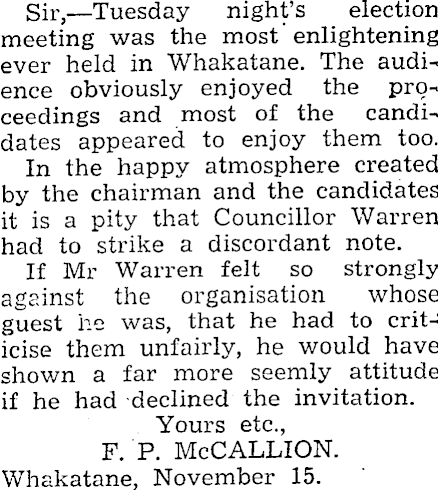 Sir,—Tuesday night's election meeting was the most enlightening ever held in Whakatane. The audience obviously enjoyed the proceedings and most of the candidates appeared to enjoy them too.

In the happy atmosphere created by the chairman and the candidates it is a pity that Councillor Warren had to strike a discordant note.

If Mr Warren felt so strongly against the organisation whose guest he was, that he had to criticise them unfairly, he would have shown a far more seemly attitude if he had declined the invitation.

Yours etc.,
F. P. McCALLION.
Whakatane, November 15.